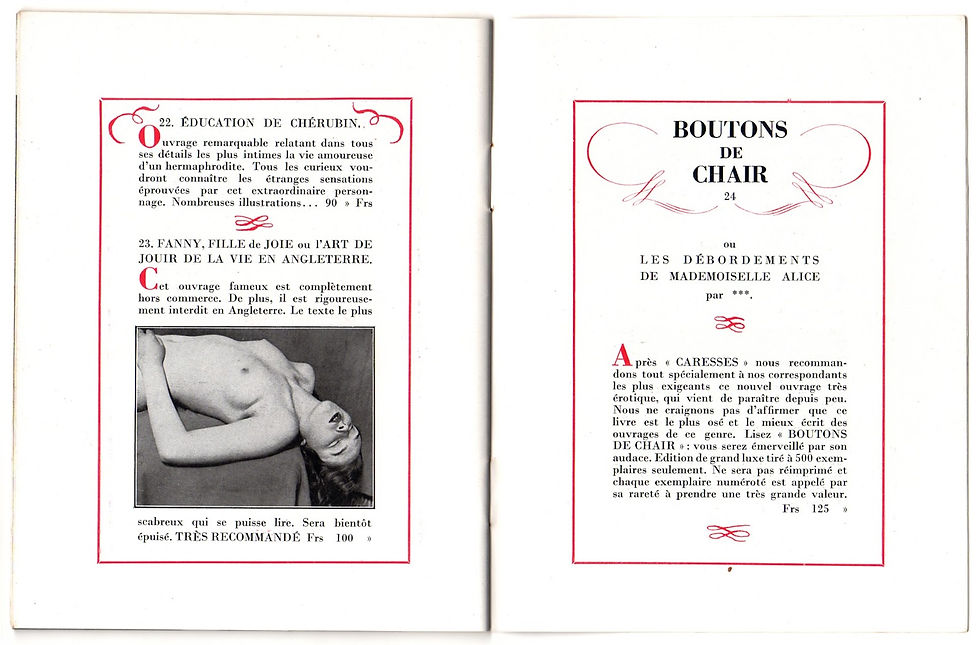 22. ÉDUCATION DE CHÉRUBIN.

Ouvrage remarquable relatant dans tous ses détails les plus intimes la vie amoureuse d'un hermaphrodite. Tous les curieux voudront connaître les étranges sensations éprouvées par cet extraordinaire personnage. Nombreuses illustrations... 90 » Frs

23. FANNY, FILLE de JOIE ou l'ART DE JOUIR DE LA VIE EN ANGLETERRE.

Cet ouvrage fameux est complètement hors commerce. De plus, il est rigoureusement interdit en Angleterre. Le texte le plus scabreux qui se puisse lire. Sera bientôt épuisé. TRÈS RECOMMANDÉ Frs 100 »

BOUTONS DE CHAIR
24

ou
LES DÉBORDEMENTS DE MADEMOISELLE ALICE
par ***.

Après « CARESSES » nous recommandons tout spécialement à nos correspondants les plus exigeants ce nouvel ouvrage très érotique, qui vient de paraître depuis peu. Nous ne craignons pas d'affirmer que ce livre est le plus osé et le mieux écrit des ouvrages de ce genre. Lisez « BOUTONS DE CHAIR » : vous serez émerveillé par son audace. Edition de grand luxe tiré à 500 exemplaires seulement. Ne sera pas réimprimé et chaque exemplaire numéroté est appelé par sa rareté à prendre une très grande valeur.
Frs 125 »